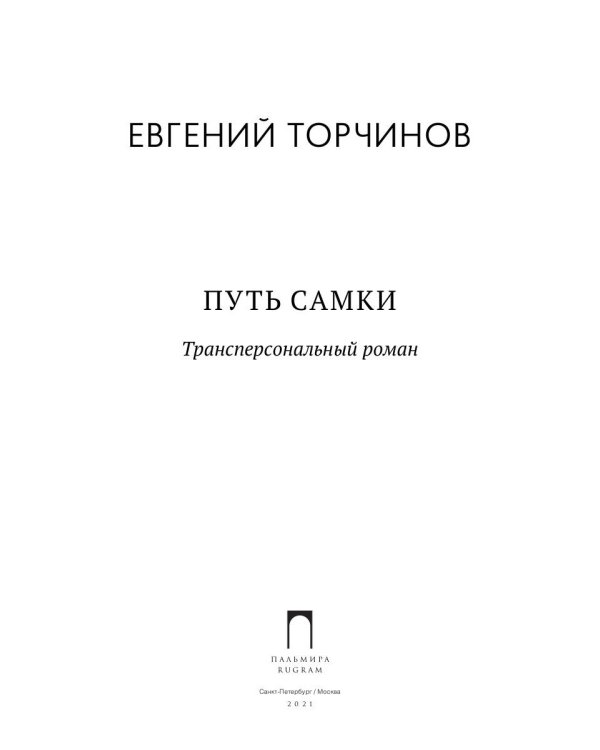 ЕВГЕНИЙ ТОРЧИНОВ

ПУТЬ САМКИ

Трансперсональный роман

ПАЛЬМИРА
RUGRAM

Санкт-Петербург / Москва
2021